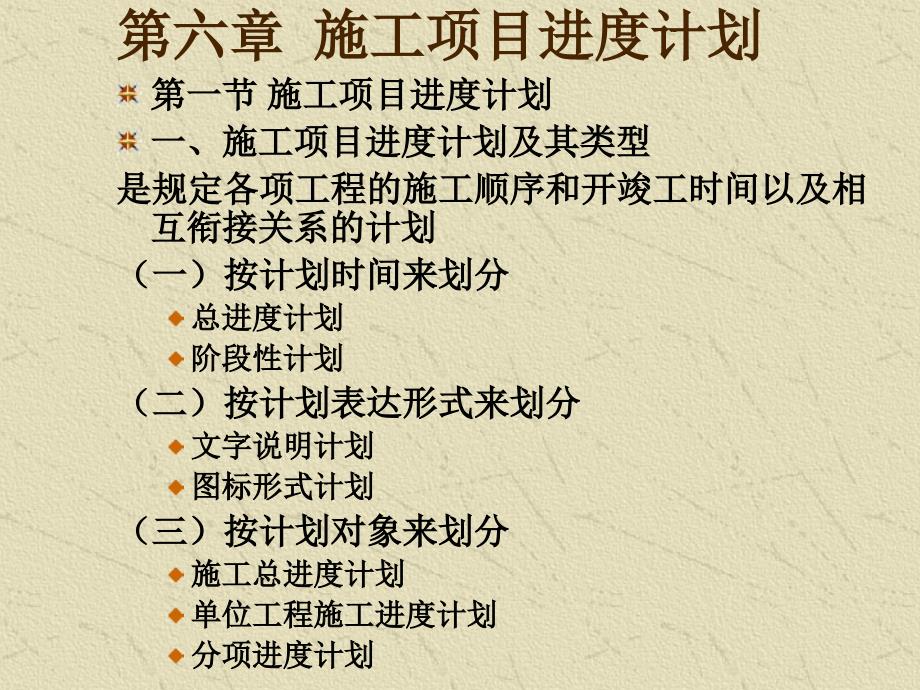 第六章 施工项目进度计划

第一节 施工项目进度计划

一、施工项目进度计划及其类型

是规定各项工程的施工顺序和开竣工时间以及相互衔接关系的计划

（一）按计划时间来划分

总进度计划

阶段性计划

（二）按计划表达形式来划分

文字说明计划

图标形式计划

（三）按计划对象来划分

施工总进度计划

单位工程施工进度计划

分项进度计划